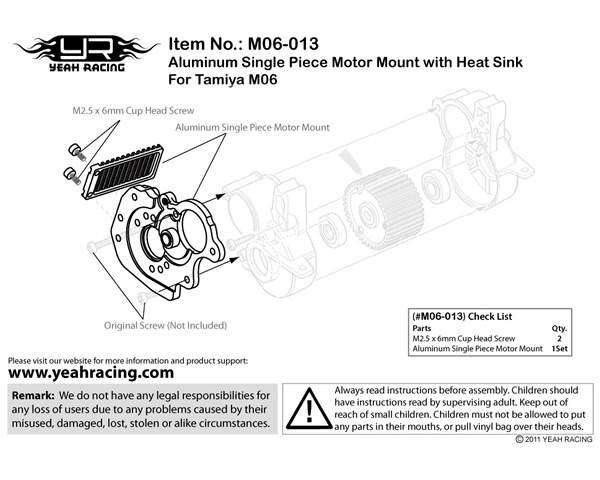 YR
YEAH RACING

Item No.: M06-013
Aluminum Single Piece Motor Mount with Heat Sink
For Tamiya M06

M2.5 x 6mm Cup Head Screw

Aluminum Single Piece Motor Mount

Original Screw (Not Included)

(#M06-013) Check List

| Parts | Qty. |
|---|---|
| M2.5 x 6mm Cup Head Screw | 2 |
| Aluminum Single Piece Motor Mount | 1Set |

Please visit our website for more information and product support:
www.yeahracing.com

Remark: We do not have any legal responsibilities for any loss of users due to any problems caused by their misused, damaged, lost, stolen or alike circumstances.

Always read instructions before assembly. Children should have instructions read by supervising adult. Keep out of reach of small children. Children must not be allowed to put any parts in their mouths, or pull vinyl bag over their heads.

© 2011 YEAH RACING